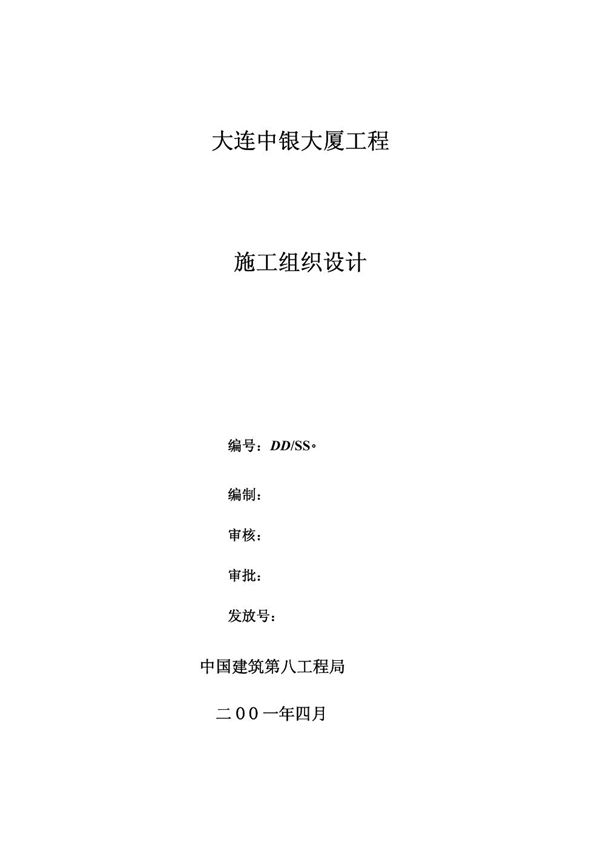 大连中银大厦工程

施工组织设计

编号：DD/SS。

编制：

审核：

审批：

发放号：

中国建筑第八工程局

二００一年四月